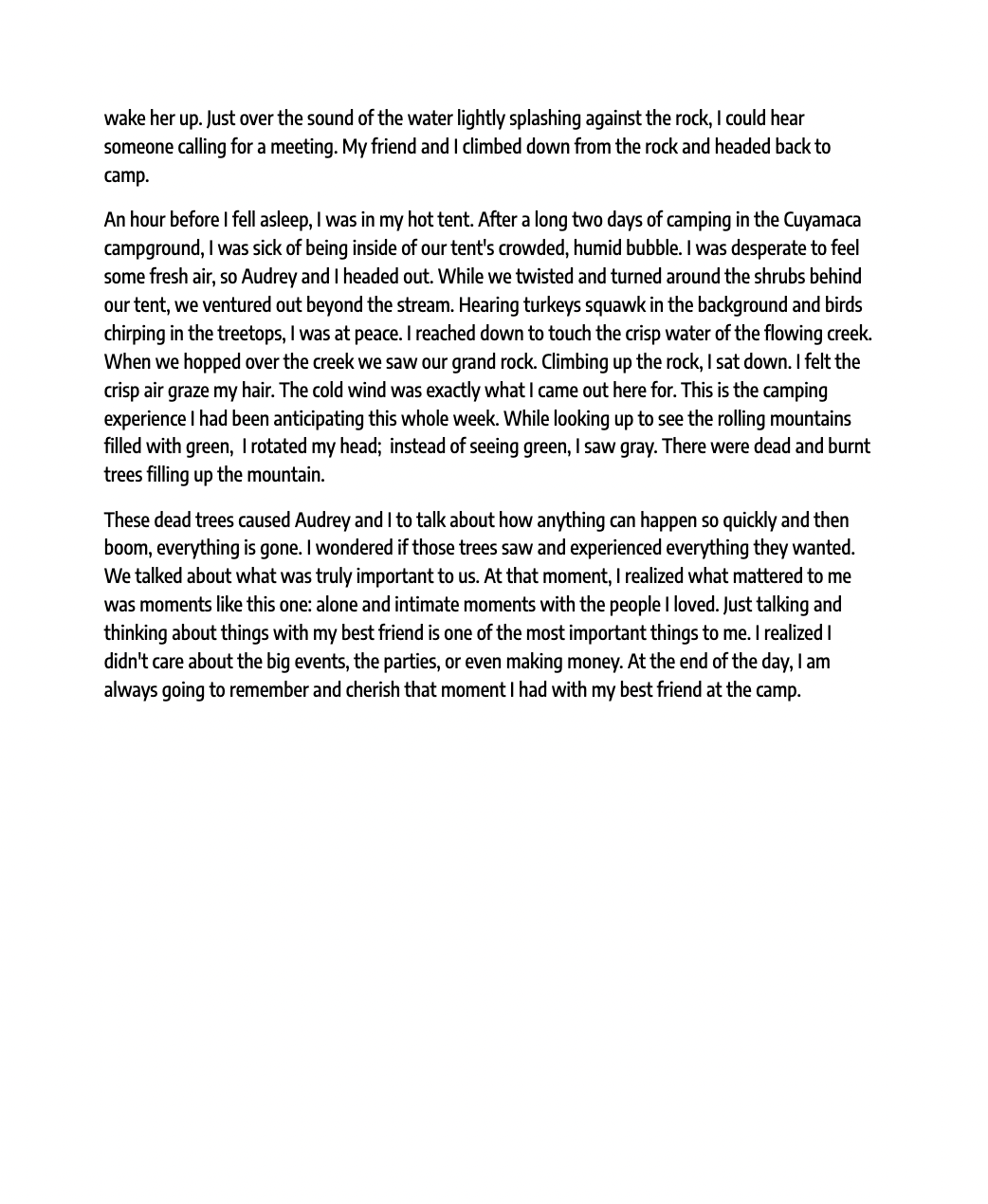 wake her up. Just over the sound of the water lightly splashing against the rock, I could hear someone calling for a meeting. My friend and I climbed down from the rock and headed back to camp.

An hour before I fell asleep, I was in my hot tent. After a long two days of camping in the Cuyamaca campground, I was sick of being inside of our tent's crowded, humid bubble. I was desperate to feel some fresh air, so Audrey and I headed out. While we twisted and turned around the shrubs behind our tent, we ventured out beyond the stream. Hearing turkeys squawk in the background and birds chirping in the treetops, I was at peace. I reached down to touch the crisp water of the flowing creek. When we hopped over the creek we saw our grand rock. Climbing up the rock, I sat down. I felt the crisp air graze my hair. The cold wind was exactly what I came out here for. This is the camping experience I had been anticipating this whole week. While looking up to see the rolling mountains filled with green, I rotated my head; instead of seeing green, I saw gray. There were dead and burnt trees filling up the mountain.

These dead trees caused Audrey and I to talk about how anything can happen so quickly and then boom, everything is gone. I wondered if those trees saw and experienced everything they wanted. We talked about what was truly important to us. At that moment, I realized what mattered to me was moments like this one: alone and intimate moments with the people I loved. Just talking and thinking about things with my best friend is one of the most important things to me. I realized I didn't care about the big events, the parties, or even making money. At the end of the day, I am always going to remember and cherish that moment I had with my best friend at the camp.